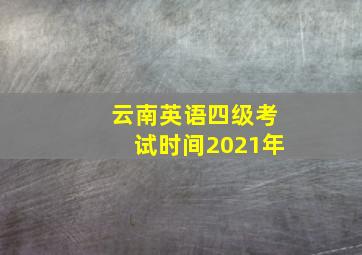 云南英语四级考试时间2021年